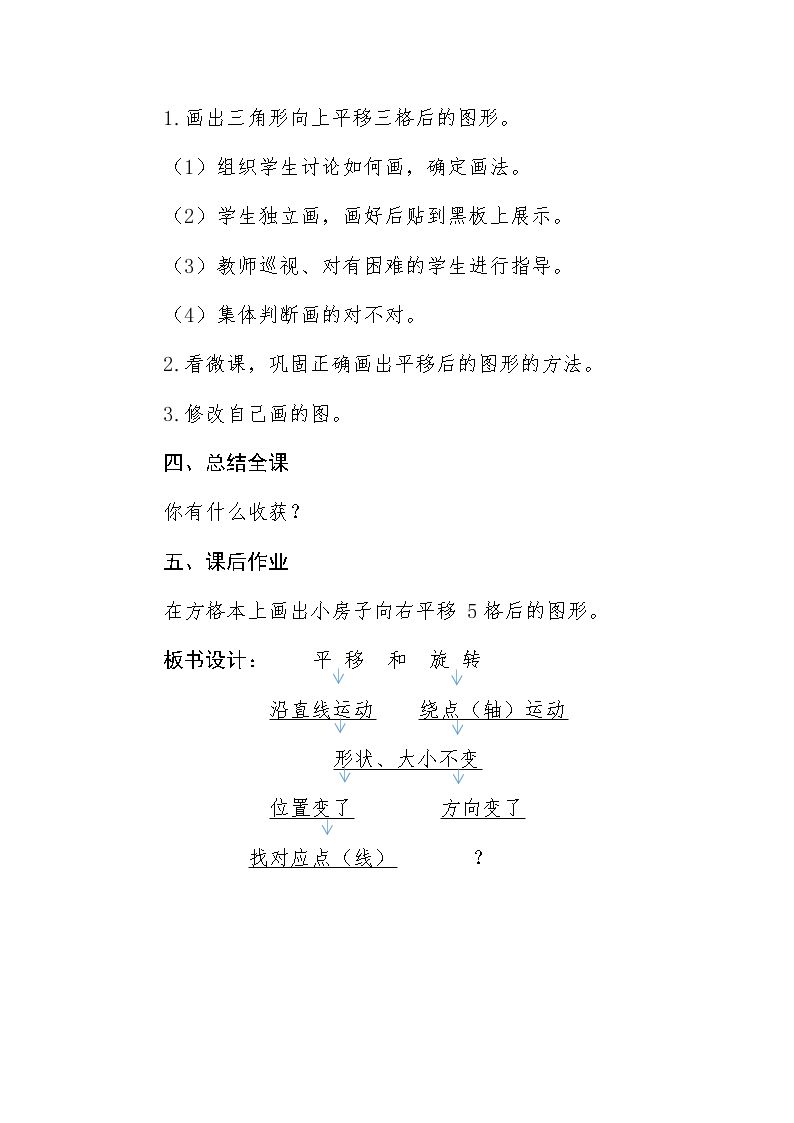 1.画出三角形向上平移三格后的图形。

（1）组织学生讨论如何画，确定画法。

（2）学生独立画，画好后贴到黑板上展示。

（3）教师巡视、对有困难的学生进行指导。

（4）集体判断画的对不对。

2.看微课，巩固正确画出平移后的图形的方法。

3.修改自己画的图。

四、总结全课

你有什么收获？

五、课后作业

在方格本上画出小房子向右平移5格后的图形。

板书设计：　平移　和　旋转

沿直线运动　绕点（轴）运动

形状、大小不变

位置变了　方向变了

找对应点（线）　？